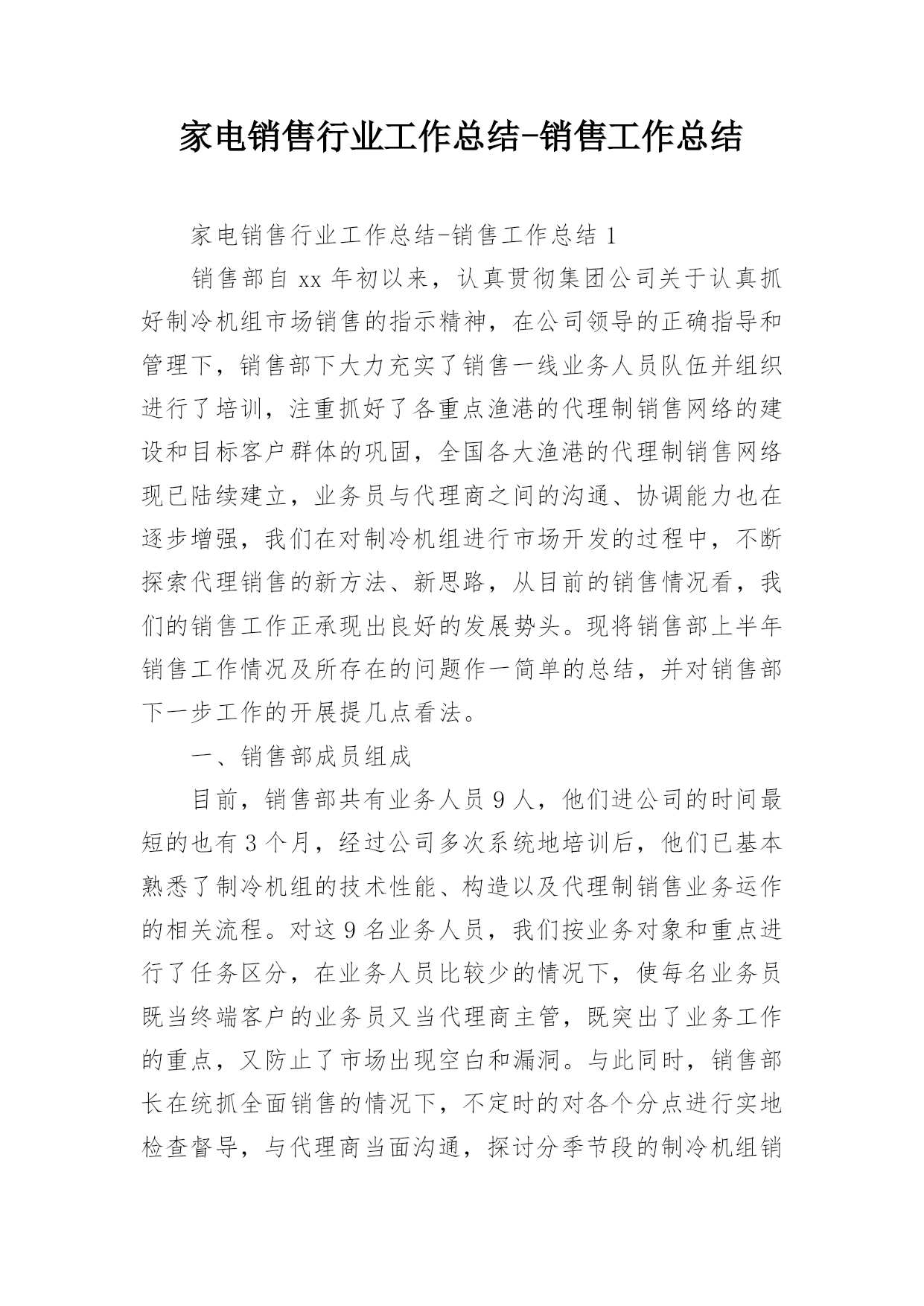 家电销售行业工作总结-销售工作总结

家电销售行业工作总结-销售工作总结 1

销售部自 xx 年初以来，认真贯彻集团公司关于认真抓好制冷机组市场销售的指示精神，在公司领导的正确指导和管理下，销售部下大力充实了销售一线业务人员队伍并组织进行了培训，注重抓好了各重点渔港的代理制销售网络的建设和目标客户群体的巩固，全国各大渔港的代理制销售网络现已陆续建立，业务员与代理商之间的沟通、协调能力也在逐步增强，我们在对制冷机组进行市场开发的过程中，不断探索代理销售的新方法、新思路，从目前的销售情况看，我们的销售工作正承现出良好的发展势头。现将销售部上半年销售工作情况及所存在的问题作一简单的总结，并对销售部下一步工作的开展提几点看法。

一、销售部成员组成

目前，销售部共有业务人员 9 人，他们进公司的时间最短的也有 3 个月，经过公司多次系统地培训后，他们已基本熟悉了制冷机组的技术性能、构造以及代理制销售业务运作的相关流程。对这 9 名业务人员，我们按业务对象和重点进行了任务区分，在业务人员比较少的情况下，使每名业务员既当终端客户的业务员又当代理商主管，既突出了业务工作的重点，又防止了市场出现空白和漏洞。与此同时，销售部长在统抓全面销售的情况下，不定时的对各个分点进行实地检查督导，与代理商当面沟通，探讨分季节段的制冷机组销